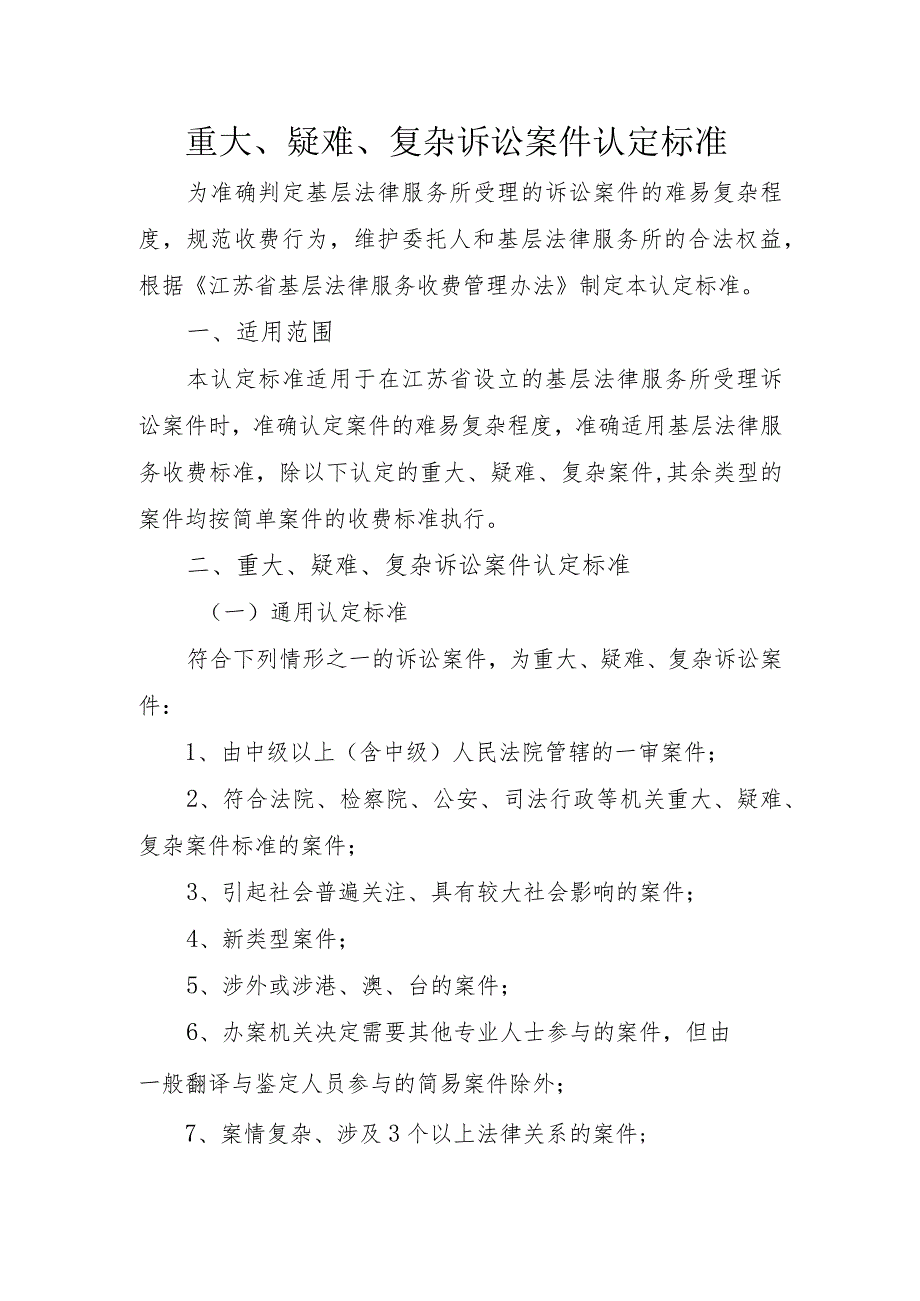 重大、疑难、复杂诉讼案件认定标准

为准确判定基层法律服务所受理的诉讼案件的难易复杂程度，规范收费行为，维护委托人和基层法律服务所的合法权益，根据《江苏省基层法律服务收费管理办法》制定本认定标准。

一、适用范围

本认定标准适用于在江苏省设立的基层法律服务所受理诉讼案件时，准确认定案件的难易复杂程度，准确适用基层法律服务收费标准，除以下认定的重大、疑难、复杂案件，其余类型的案件均按简单案件的收费标准执行。

二、重大、疑难、复杂诉讼案件认定标准

（一）通用认定标准

符合下列情形之一的诉讼案件，为重大、疑难、复杂诉讼案件：

1、由中级以上（含中级）人民法院管辖的一审案件；

2、符合法院、检察院、公安、司法行政等机关重大、疑难、复杂案件标准的案件；

3、引起社会普遍关注、具有较大社会影响的案件；

4、新类型案件；

5、涉外或涉港、澳、台的案件；

6、办案机关决定需要其他专业人士参与的案件，但由一般翻译与鉴定人员参与的简易案件除外；

7、案情复杂、涉及3个以上法律关系的案件；